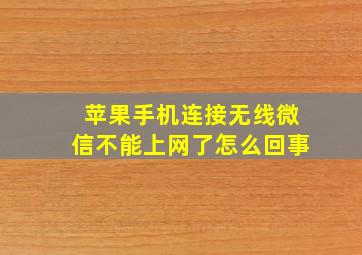 苹果手机连接无线微信不能上网了怎么回事